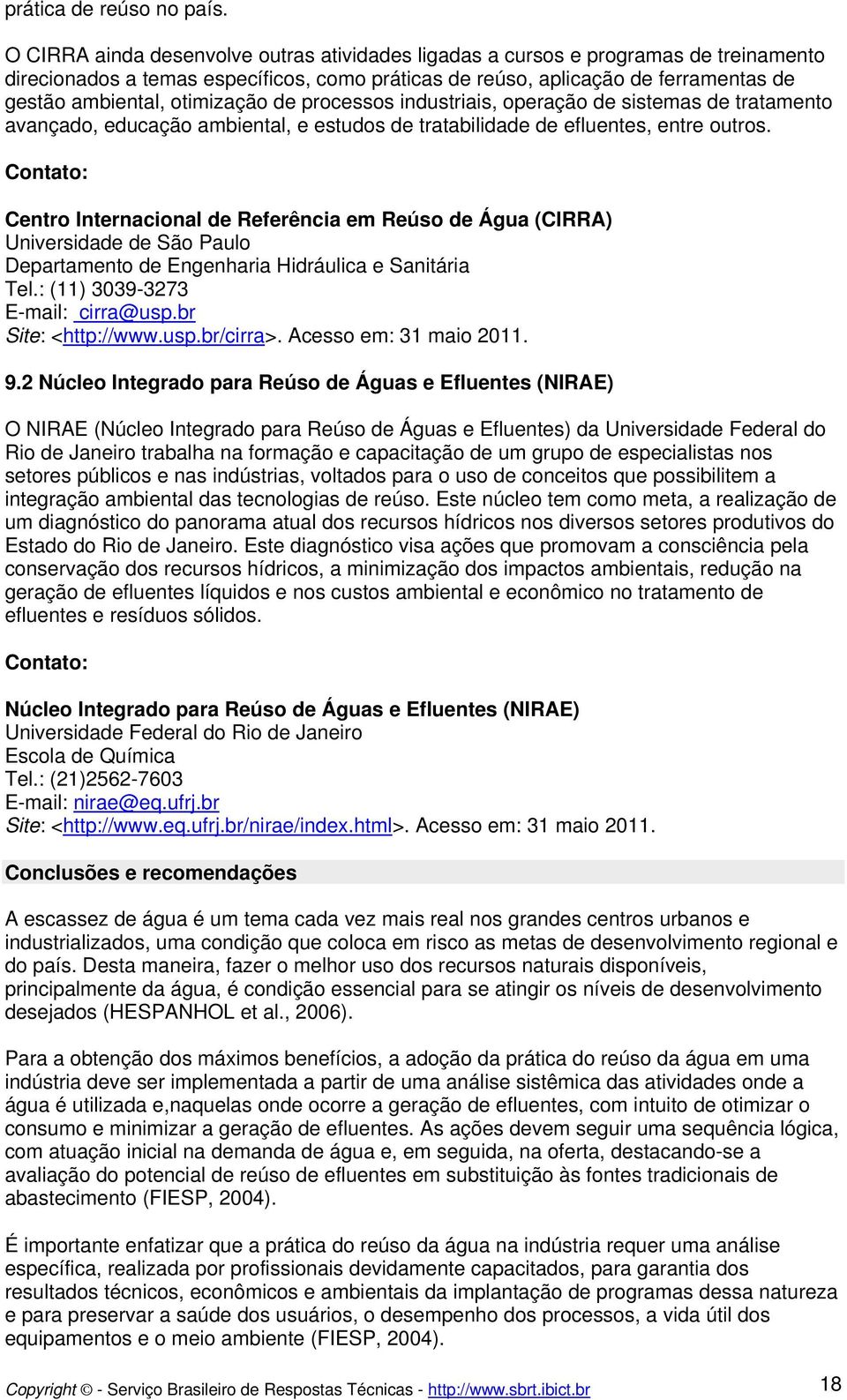 prática de reúso no país.

O CIRRA ainda desenvolve outras atividades ligadas a cursos e programas de treinamento direcionados a temas específicos, como práticas de reúso, aplicação de ferramentas de gestão ambiental, otimização de processos industriais, operação de sistemas de tratamento avançado, educação ambiental, e estudos de tratabilidade de efluentes, entre outros.

Contato:

Centro Internacional de Referência em Reúso de Água (CIRRA)
Universidade de São Paulo
Departamento de Engenharia Hidráulica e Sanitária
Tel.: (11) 3039-3273
E-mail: cirra@usp.br
Site: <http://www.usp.br/cirra>. Acesso em: 31 maio 2011.

9.2 Núcleo Integrado para Reúso de Águas e Efluentes (NIRAE)

O NIRAE (Núcleo Integrado para Reúso de Águas e Efluentes) da Universidade Federal do Rio de Janeiro trabalha na formação e capacitação de um grupo de especialistas nos setores públicos e nas indústrias, voltados para o uso de conceitos que possibilitem a integração ambiental das tecnologias de reúso. Este núcleo tem como meta, a realização de um diagnóstico do panorama atual dos recursos hídricos nos diversos setores produtivos do Estado do Rio de Janeiro. Este diagnóstico visa ações que promovam a consciência pela conservação dos recursos hídricos, a minimização dos impactos ambientais, redução na geração de efluentes líquidos e nos custos ambiental e econômico no tratamento de efluentes e resíduos sólidos.

Contato:

Núcleo Integrado para Reúso de Águas e Efluentes (NIRAE)
Universidade Federal do Rio de Janeiro
Escola de Química
Tel.: (21)2562-7603
E-mail: nirae@eq.ufrj.br
Site: <http://www.eq.ufrj.br/nirae/index.html>. Acesso em: 31 maio 2011.

Conclusões e recomendações

A escassez de água é um tema cada vez mais real nos grandes centros urbanos e industrializados, uma condição que coloca em risco as metas de desenvolvimento regional e do país. Desta maneira, fazer o melhor uso dos recursos naturais disponíveis, principalmente da água, é condição essencial para se atingir os níveis de desenvolvimento desejados (HESPANHOL et al., 2006).

Para a obtenção dos máximos benefícios, a adoção da prática do reúso da água em uma indústria deve ser implementada a partir de uma análise sistêmica das atividades onde a água é utilizada e,naquelas onde ocorre a geração de efluentes, com intuito de otimizar o consumo e minimizar a geração de efluentes. As ações devem seguir uma sequência lógica, com atuação inicial na demanda de água e, em seguida, na oferta, destacando-se a avaliação do potencial de reúso de efluentes em substituição às fontes tradicionais de abastecimento (FIESP, 2004).

É importante enfatizar que a prática do reúso da água na indústria requer uma análise específica, realizada por profissionais devidamente capacitados, para garantia dos resultados técnicos, econômicos e ambientais da implantação de programas dessa natureza e para preservar a saúde dos usuários, o desempenho dos processos, a vida útil dos equipamentos e o meio ambiente (FIESP, 2004).

Copyright © - Serviço Brasileiro de Respostas Técnicas - http://www.sbrt.ibict.br 18